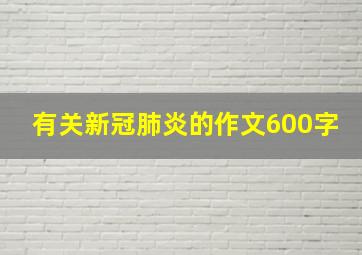 有关新冠肺炎的作文600字